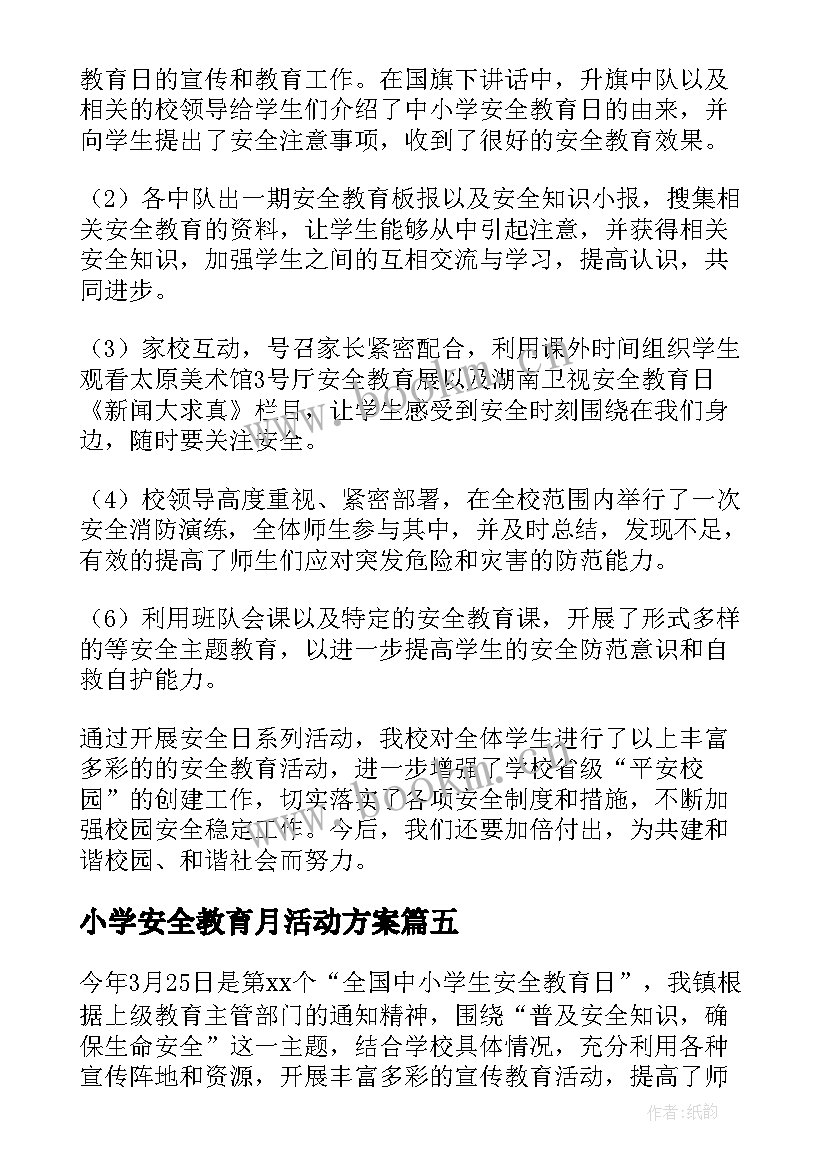 教育日的宣传和教育工作。在国旗下讲话中，升旗中队以及相关的校领导给学生们介绍了中小学安全教育日的由来，并向学生提出了安全注意事项，收到了很好的安全教育效果。

（2）各中队出一期安全教育板报以及安全知识小报，搜集相关安全教育的资料，让学生能够从中引起注意，并获得相关安全知识，加强学生之间的互相交流与学习，提高认识，共同进步。

（3）家校互动，号召家长紧密配合，利用课外时间组织学生观看太原美术馆3号厅安全教育展以及湖南卫视安全教育日《新闻大求真》栏目，让学生感受到安全时刻围绕在我们身边，随时要关注安全。

（4）校领导高度重视、紧密部署，在全校范围内举行了一次安全消防演练，全体师生参与其中，并及时总结，发现不足，有效的提高了师生们应对突发危险和灾害的防范能力。

（6）利用班队会课以及特定的安全教育课，开展了形式多样的等安全主题教育，以进一步提高学生的安全防范意识和自救自护能力。

通过开展安全日系列活动，我校对全体学生进行了以上丰富多彩的的安全教育活动，进一步增强了学校省级“平安校园”的创建工作，切实落实了各项安全制度和措施，不断加强校园安全稳定工作。今后，我们还要加倍付出，为共建和谐校园、和谐社会而努力。

小学安全教育月活动方案篇五

今年3月25日是第xx个“全国中小学生安全教育日”，我镇根据上级教育主管部门的通知精神，围绕“普及安全知识，确保生命安全”这一主题，结合学校具体情况，充分利用各种宣传阵地和资源，开展丰富多彩的宣传教育活动，提高了师

作者：纸韵